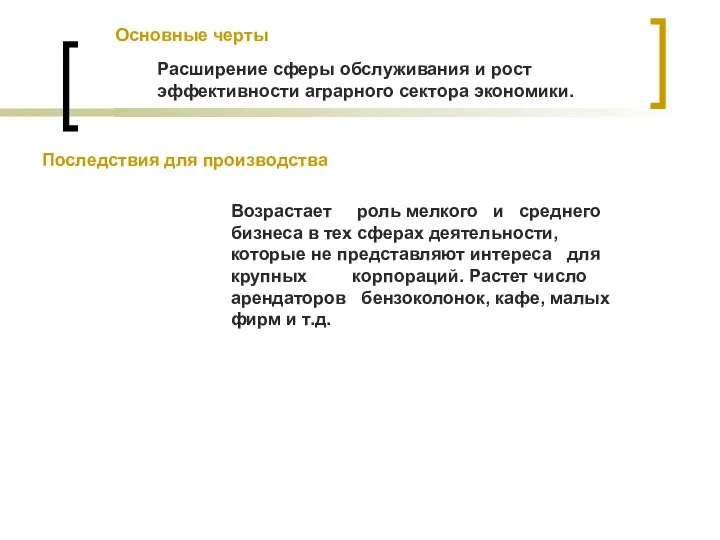 Основные черты

Расширение сферы обслуживания и рост эффективности аграрного сектора экономики.

Последствия для производства

Возрастает роль мелкого и среднего бизнеса в тех сферах деятельности, которые не представляют интереса для крупных корпораций. Растет число арендаторов бензоколонок, кафе, малых фирм и т.д.